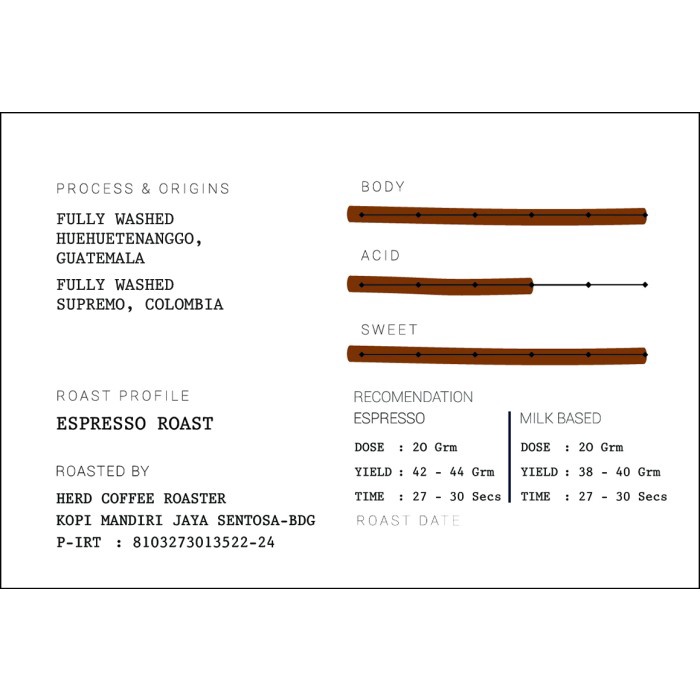 PROCESS & ORIGINS

FULLY WASHED
HUEHUETENANGGO,
GUATEMALA

FULLY WASHED
SUPREMO, COLOMBIA

ROAST PROFILE

ESPRESSO ROAST

ROASTED BY

HERD COFFEE ROASTER
KOPI MANDIRI JAYA SENTOSA-BDG
P-IRT : 8103273013522-24

BODY

ACID

SWEET

RECOMENDATION

ESPRESSO

DOSE : 20 Grm
YIELD : 42 - 44 Grm
TIME : 27 - 30 Secs

MILK BASED

DOSE : 20 Grm
YIELD : 38 - 40 Grm
TIME : 27 - 30 Secs

ROAST DATE